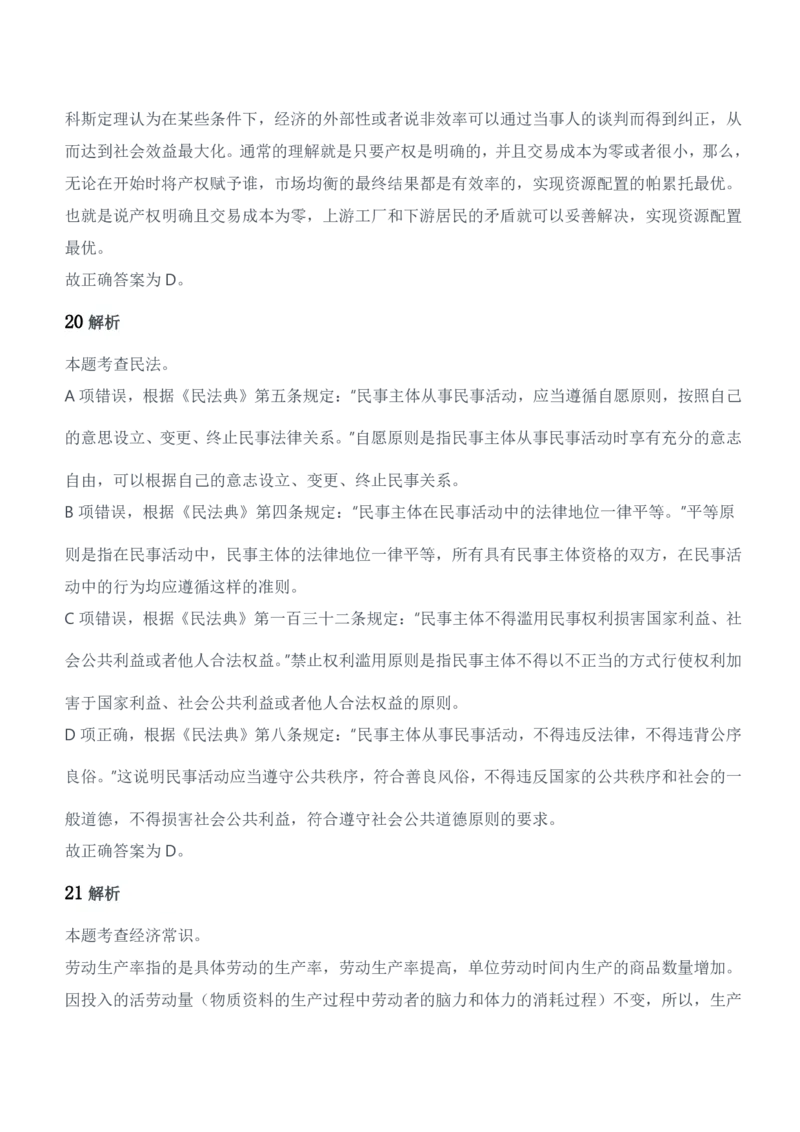 科斯定理认为在某些条件下，经济的外部性或者说非效率可以通过当事人的谈判而得到纠正，从而达到社会效益最大化。通常的理解就是只要产权是明确的，并且交易成本为零或者很小，那么，无论在开始时将产权赋予谁，市场均衡的最终结果都是有效率的，实现资源配置的帕累托最优。也就是说产权明确且交易成本为零，上游工厂和下游居民的矛盾就可以妥善解决，实现资源配置最优。
故正确答案为 D。

20 解析

本题考查民法。
A 项错误，根据《民法典》第五条规定："民事主体从事民事活动，应当遵循自愿原则，按照自己的意思设立、变更、终止民事法律关系。"自愿原则是指民事主体从事民事活动时享有充分的意志自由，可以根据自己的意志设立、变更、终止民事关系。
B 项错误，根据《民法典》第四条规定："民事主体在民事活动中的法律地位一律平等。"平等原则是指在民事活动中，民事主体的法律地位一律平等，所有具有民事主体资格的双方，在民事活动中的行为均应遵循这样的准则。
C 项错误，根据《民法典》第一百三十二条规定："民事主体不得滥用民事权利损害国家利益、社会公共利益或者他人合法权益。"禁止权利滥用原则是指民事主体不得以不正当的方式行使权利加害于国家利益、社会公共利益或者他人合法权益的原则。
D 项正确，根据《民法典》第八条规定："民事主体从事民事活动，不得违反法律，不得违背公序良俗。"这说明民事活动应当遵守公共秩序，符合善良风俗，不得违反国家的公共秩序和社会的一般道德，不得损害社会公共利益，符合遵守社会公共道德原则的要求。
故正确答案为 D。

21 解析

本题考查经济常识。
劳动生产率指的是具体劳动的生产率，劳动生产率提高，单位劳动时间内生产的商品数量增加。因投入的活劳动量（物质资料的生产过程中劳动者的脑力和体力的消耗过程）不变，所以，生产